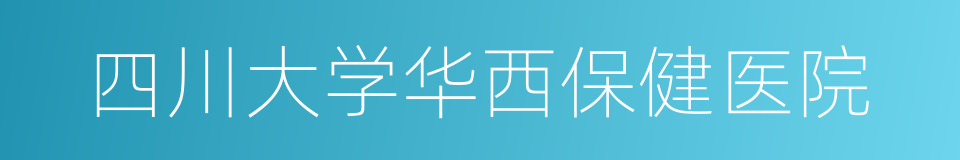 四川大学华西保健医院